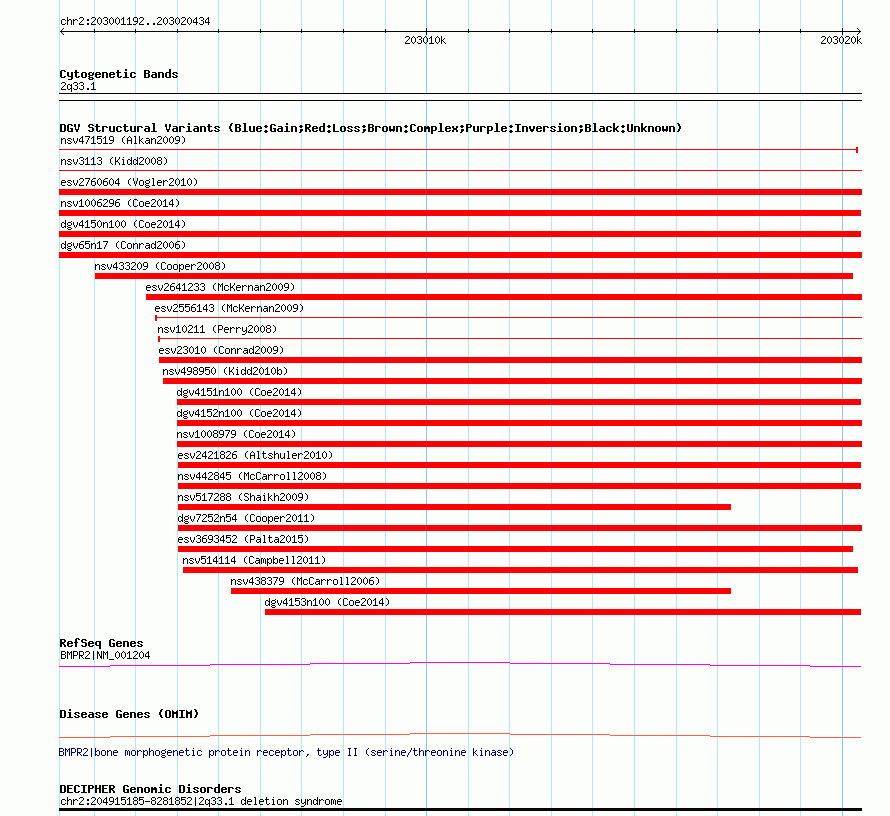 chr2:203001192..203020434

203010k

203020k

Cytogenetic Bands
2q33.1

DGV Structural Variants (Blue:Gain;Red:Loss;Brown:Complex;Purple:Inversion;Black:Unknown)
nsv471519 (Alkan2009)
nsv3113 (Kidd2008)
esv2760604 (Vogler2010)
nsv1006296 (Coe2014)
dgv4150n100 (Coe2014)
dgv65n17 (Conrad2006)
nsv433209 (Cooper2008)
esv2641233 (McKernan2009)
esv2556143 (McKernan2009)
nsv10211 (Perry2008)
esv23010 (Conrad2009)
nsv498950 (Kidd2010b)
dgv4151n100 (Coe2014)
dgv4152n100 (Coe2014)
nsv1008979 (Coe2014)
esv2421826 (Altshuler2010)
nsv442845 (McCarroll2008)
nsv517288 (Shaikh2009)
dgv7252n54 (Cooper2011)
esv3693452 (Palta2015)
nsv514114 (Campbell2011)
nsv438379 (McCarroll2006)
dgv4153n100 (Coe2014)

RefSeq Genes
BMPR2|NM_001204

Disease Genes (OMIM)

BMPR2|bone morphogenetic protein receptor, type II (serine/threonine kinase)

DECIPHER Genomic Disorders
chr2:204915185-8281852|2q33.1 deletion syndrome